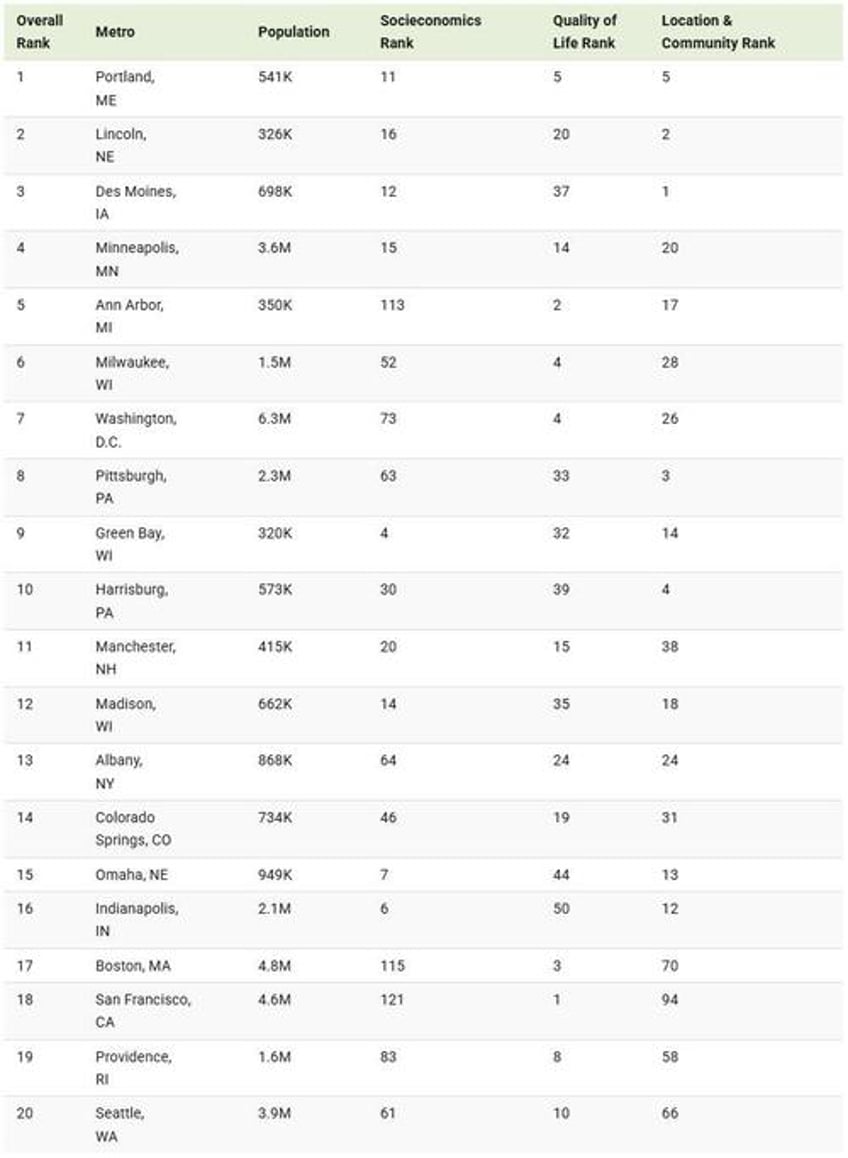 | Overall Rank | Metro | Population | Socieconomics Rank | Quality of Life Rank | Location & Community Rank |
|---|---|---|---|---|---|
| 1 | Portland, ME | 541K | 11 | 5 | 5 |
| 2 | Lincoln, NE | 326K | 16 | 20 | 2 |
| 3 | Des Moines, IA | 698K | 12 | 37 | 1 |
| 4 | Minneapolis, MN | 3.6M | 15 | 14 | 20 |
| 5 | Ann Arbor, MI | 350K | 113 | 2 | 17 |
| 6 | Milwaukee, WI | 1.5M | 52 | 4 | 28 |
| 7 | Washington, D.C. | 6.3M | 73 | 4 | 26 |
| 8 | Pittsburgh, PA | 2.3M | 63 | 33 | 3 |
| 9 | Green Bay, WI | 320K | 4 | 32 | 14 |
| 10 | Harrisburg, PA | 573K | 30 | 39 | 4 |
| 11 | Manchester, NH | 415K | 20 | 15 | 38 |
| 12 | Madison, WI | 662K | 14 | 35 | 18 |
| 13 | Albany, NY | 868K | 64 | 24 | 24 |
| 14 | Colorado Springs, CO | 734K | 46 | 19 | 31 |
| 15 | Omaha, NE | 949K | 7 | 44 | 13 |
| 16 | Indianapolis, IN | 2.1M | 6 | 50 | 12 |
| 17 | Boston, MA | 4.8M | 115 | 3 | 70 |
| 18 | San Francisco, CA | 4.6M | 121 | 1 | 94 |
| 19 | Providence, RI | 1.6M | 83 | 8 | 58 |
| 20 | Seattle, WA | 3.9M | 61 | 10 | 66 |